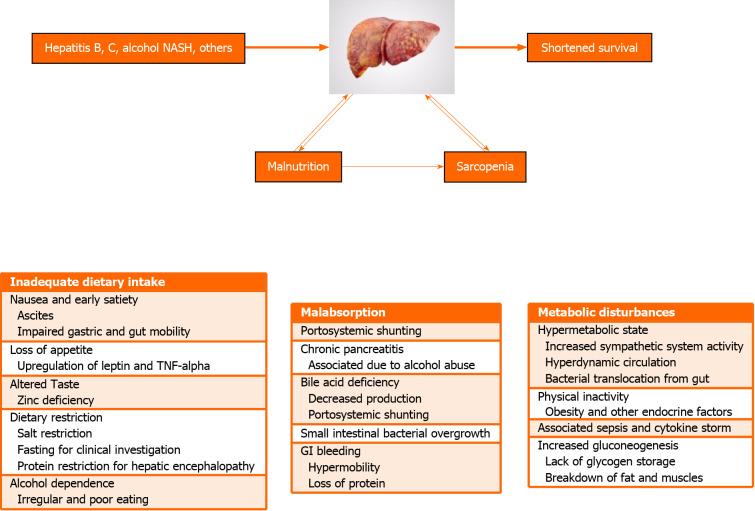 Hepatitis B, C, alcohol NASH, others

Shortened survival

Malnutrition

Sarcopenia

Inadequate dietary intake

Nausea and early satiety
Ascites
Impaired gastric and gut mobility

Loss of appetite
Upregulation of leptin and TNF-alpha

Altered Taste
Zinc deficiency

Dietary restriction
Salt restriction
Fasting for clinical investigation
Protein restriction for hepatic encephalopathy

Alcohol dependence
Irregular and poor eating

Malabsorption

Portosystemic shunting

Chronic pancreatitis
Associated due to alcohol abuse

Bile acid deficiency
Decreased production
Portosystemic shunting

Small intestinal bacterial overgrowth

GI bleeding
Hypermobility
Loss of protein

Metabolic disturbances

Hypermetabolic state
Increased sympathetic system activity
Hyperdynamic circulation
Bacterial translocation from gut

Physical inactivity
Obesity and other endocrine factors

Associated sepsis and cytokine storm

Increased gluconeogenesis
Lack of glycogen storage
Breakdown of fat and muscles